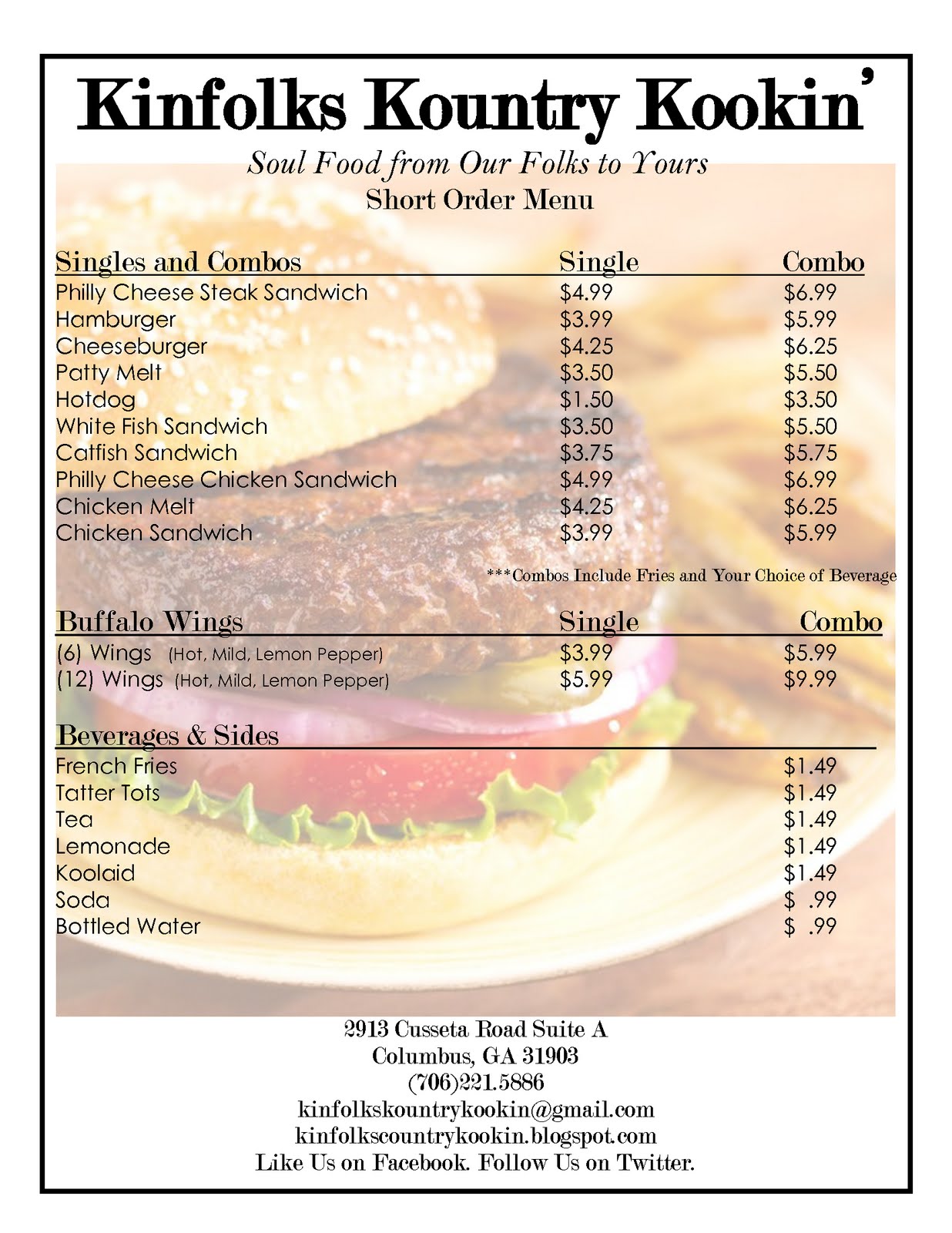 Kinfolks Kountry Kookin'

Soul Food from Our Folks to Yours
Short Order Menu

| Singles and Combos | Single | Combo |
|---|---|---|
| Philly Cheese Steak Sandwich | $4.99 | $6.99 |
| Hamburger | $3.99 | $5.99 |
| Cheeseburger | $4.25 | $6.25 |
| Patty Melt | $3.50 | $5.50 |
| Hotdog | $1.50 | $3.50 |
| White Fish Sandwich | $3.50 | $5.50 |
| Catfish Sandwich | $3.75 | $5.75 |
| Philly Cheese Chicken Sandwich | $4.99 | $6.99 |
| Chicken Melt | $4.25 | $6.25 |
| Chicken Sandwich | $3.99 | $5.99 |

***Combos Include Fries and Your Choice of Beverage

| Buffalo Wings | Single | Combo |
|---|---|---|
| (6) Wings (Hot, Mild, Lemon Pepper) | $3.99 | $5.99 |
| (12) Wings (Hot, Mild, Lemon Pepper) | $5.99 | $9.99 |

| Beverages & Sides | |
|---|---|
| French Fries | $1.49 |
| Tatter Tots | $1.49 |
| Tea | $1.49 |
| Lemonade | $1.49 |
| Koolaid | $1.49 |
| Soda | $ .99 |
| Bottled Water | $ .99 |

2913 Cusseta Road Suite A
Columbus, GA 31903
(706)221.5886
kinfolkskountrykookin@gmail.com
kinfolkscountrykookin.blogspot.com
Like Us on Facebook. Follow Us on Twitter.